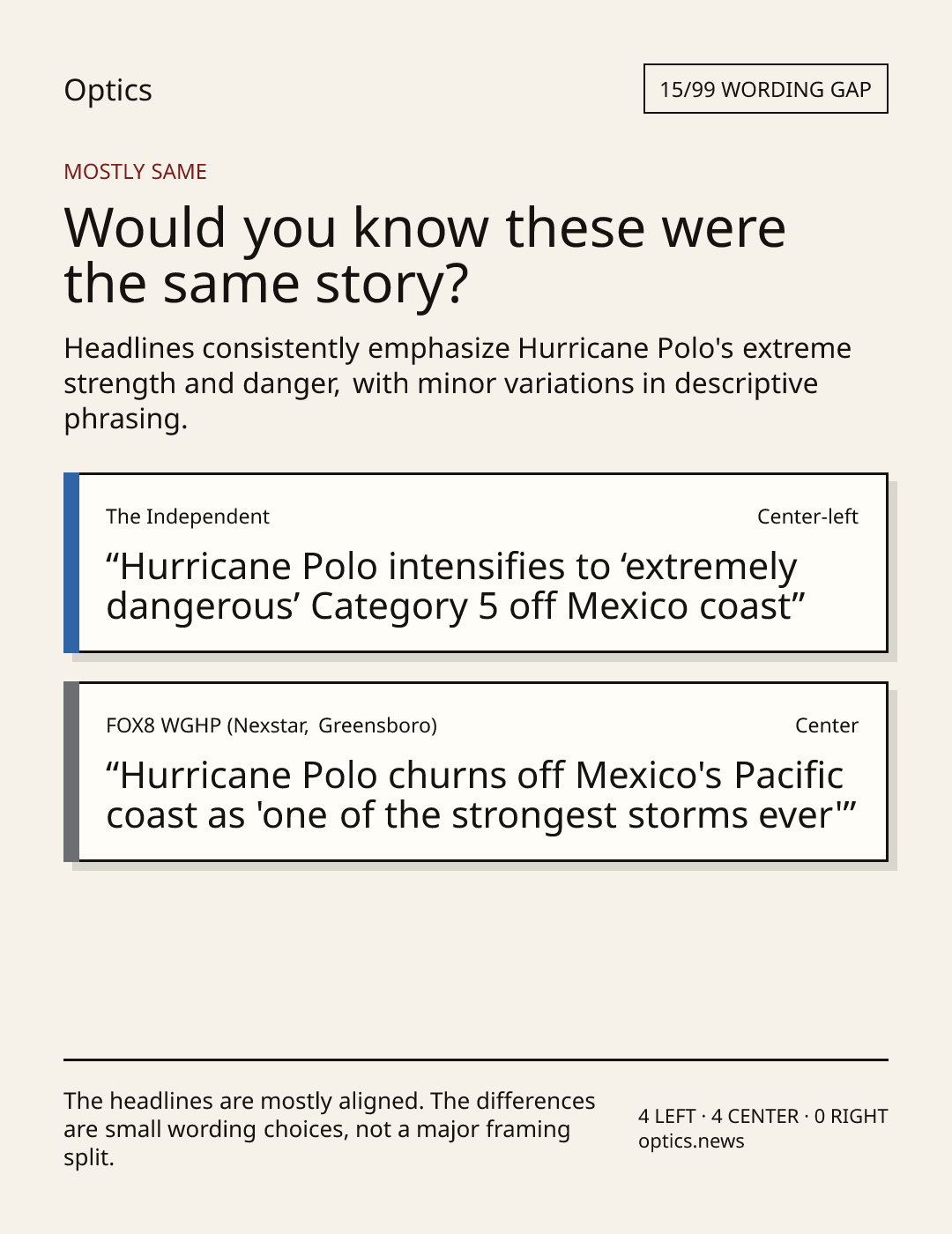 Optics

15/99 WORDING GAP

MOSTLY SAME

Would you know these were the same story?

Headlines consistently emphasize Hurricane Polo's extreme strength and danger, with minor variations in descriptive phrasing.

The Independent

Center-left

"Hurricane Polo intensifies to 'extremely dangerous' Category 5 off Mexico coast"

FOX8 WGHP (Nexstar, Greensboro)

Center

"Hurricane Polo churns off Mexico's Pacific coast as 'one of the strongest storms ever'"

The headlines are mostly aligned. The differences are small wording choices, not a major framing split.

4 LEFT · 4 CENTER · 0 RIGHT
optics.news